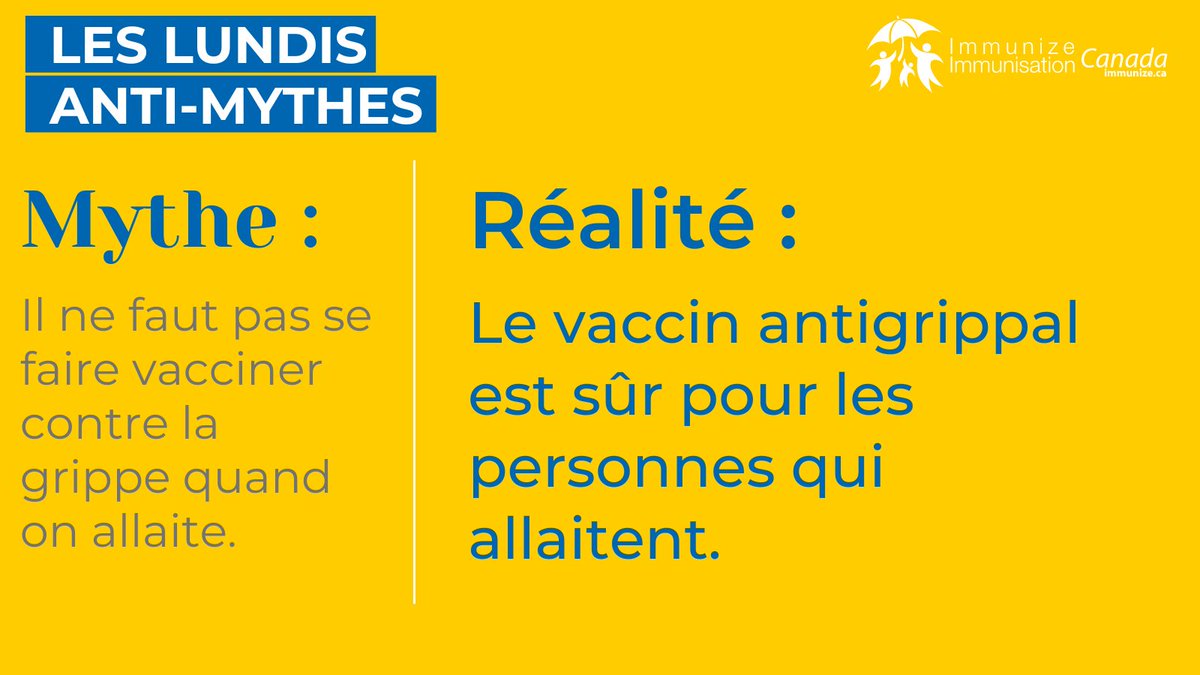 LES LUNDIS
ANTI-MYTHES

Immunize Immunisation Canada
immunize.ca

Mythe :

Il ne faut pas se faire vacciner contre la grippe quand on allaite.

Réalité :

Le vaccin antigrippal est sûr pour les personnes qui allaitent.